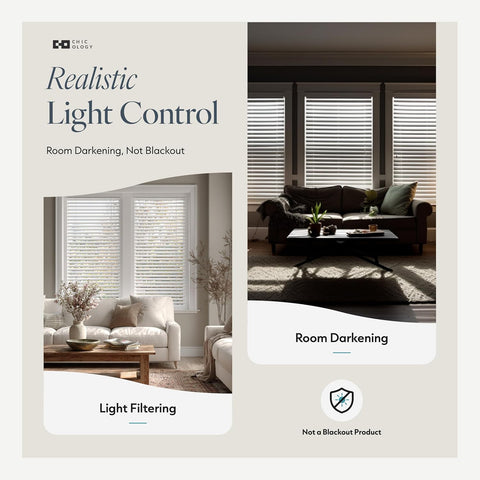 CHIC
OLOGY

Realistic
Light Control

Room Darkening, Not Blackout

Light Filtering

Room Darkening

Not a Blackout Product